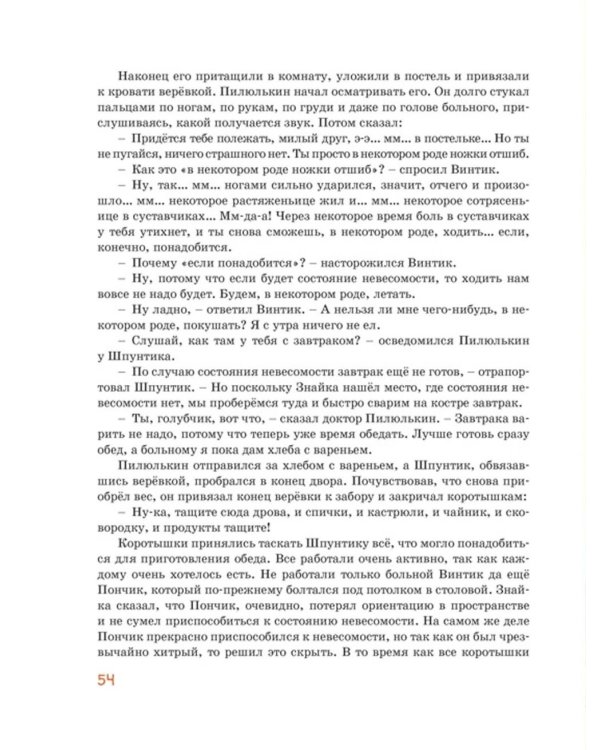 Наконец его притащили в комнату, уложили в постель и привязали к кровати верёвкой. Пилюлькин начал осматривать его. Он долго стукал пальцами по ногам, по рукам, по груди и даже по голове больного, прислушиваясь, какой получается звук. Потом сказал:

– Придётся тебе полежать, милый друг, э-э... мм... в постельке... Но ты не пугайся, ничего страшного нет. Ты просто в некотором роде ножки отшиб.

– Как это «в некотором роде ножки отшиб»? – спросил Винтик.

– Ну, так... мм... ногами сильно ударился, значит, отчего и произошло... мм... некоторое растяженьице жил и... мм... некоторое сотрясеньице в суставчиках... Мм-да-а! Через некоторое время боль в суставчиках у тебя утихнет, и ты снова сможешь, в некотором роде, ходить... если, конечно, понадобится.

– Почему «если понадобится»? – насторожился Винтик.

– Ну, потому что если будет состояние невесомости, то ходить нам вовсе не надо будет. Будем, в некотором роде, летать.

– Ну ладно, – ответил Винтик. – А нельзя ли мне чего-нибудь, в некотором роде, покушать? Я с утра ничего не ел.

– Слушай, как там у тебя с завтраком? – осведомился Пилюлькин у Шпунтика.

– По случаю состояния невесомости завтрак ещё не готов, – отрапортовал Шпунтик. – Но поскольку Знайка нашёл место, где состояния невесомости нет, мы проберёмся туда и быстро сварим на костре завтрак.

– Ты, голубчик, вот что, – сказал доктор Пилюлькин. – Завтрака варить не надо, потому что теперь уже время обедать. Лучше готовь сразу обед, а больному я пока дам хлеба с вареньем.

Пилюлькин отправился за хлебом с вареньем, а Шпунтик, обвязавшись верёвкой, пробрался в конец двора. Почувствовав, что снова приобрёл вес, он привязал конец верёвки к забору и закричал коротышкам:

– Ну-ка, тащите сюда дрова, и спички, и кастрюли, и чайник, и сковородку, и продукты тащите!

Коротышки принялись таскать Шпунтику всё, что могло понадобиться для приготовления обеда. Все работали очень активно, так как каждому очень хотелось есть. Не работали только больной Винтик да ещё Пончик, который по-прежнему болтался под потолком в столовой. Знайка сказал, что Пончик, очевидно, потерял ориентацию в пространстве и не сумел приспособиться к состоянию невесомости. На самом же деле Пончик прекрасно приспособился к невесомости, но так как он был чрезвычайно хитрый, то решил это скрыть. В то время как все коротышки

54